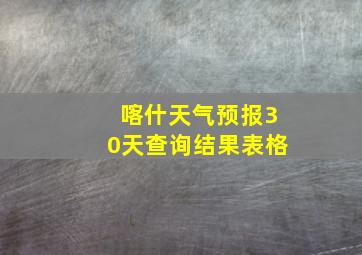 喀什天气预报30天查询结果表格